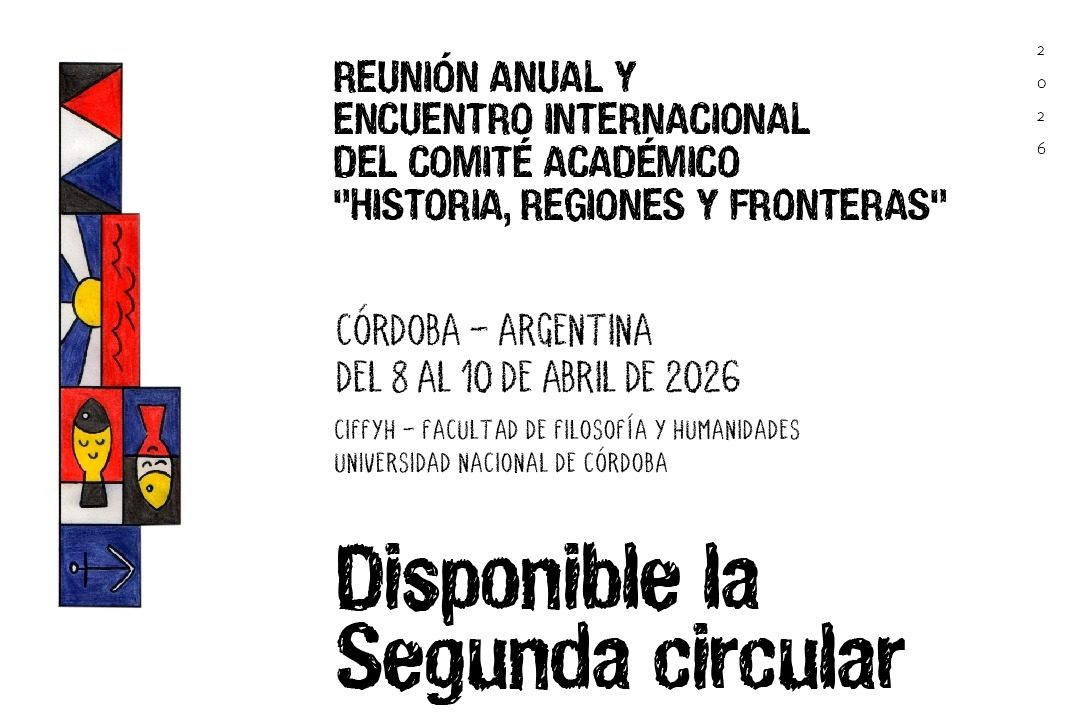 2
0
2
6

REUNIÓN ANUAL Y
ENCUENTRO INTERNACIONAL
DEL COMITÉ ACADÉMICO
"HISTORIA, REGIONES Y FRONTERAS"

CÓRDOBA - ARGENTINA
DEL 8 AL 10 DE ABRIL DE 2026

CIFFYH - FACULTAD DE FILOSOFÍA Y HUMANIDADES
UNIVERSIDAD NACIONAL DE CÓRDOBA

Disponible la
Segunda circular